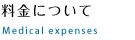 料金について

Medical expenses